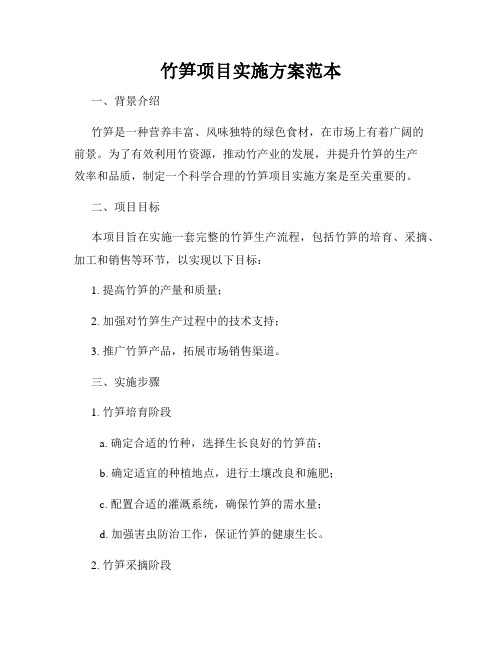 竹笋项目实施方案范本

一、背景介绍

竹笋是一种营养丰富、风味独特的绿色食材，在市场上有着广阔的前景。为了有效利用竹资源，推动竹产业的发展，并提升竹笋的生产效率和品质，制定一个科学合理的竹笋项目实施方案是至关重要的。

二、项目目标

本项目旨在实施一套完整的竹笋生产流程，包括竹笋的培育、采摘、加工和销售等环节，以实现以下目标：

1. 提高竹笋的产量和质量；

2. 加强对竹笋生产过程中的技术支持；

3. 推广竹笋产品，拓展市场销售渠道。

三、实施步骤

1. 竹笋培育阶段

a. 确定合适的竹种，选择生长良好的竹笋苗；

b. 确定适宜的种植地点，进行土壤改良和施肥；

c. 配置合适的灌溉系统，确保竹笋的需水量；

d. 加强害虫防治工作，保证竹笋的健康生长。

2. 竹笋采摘阶段